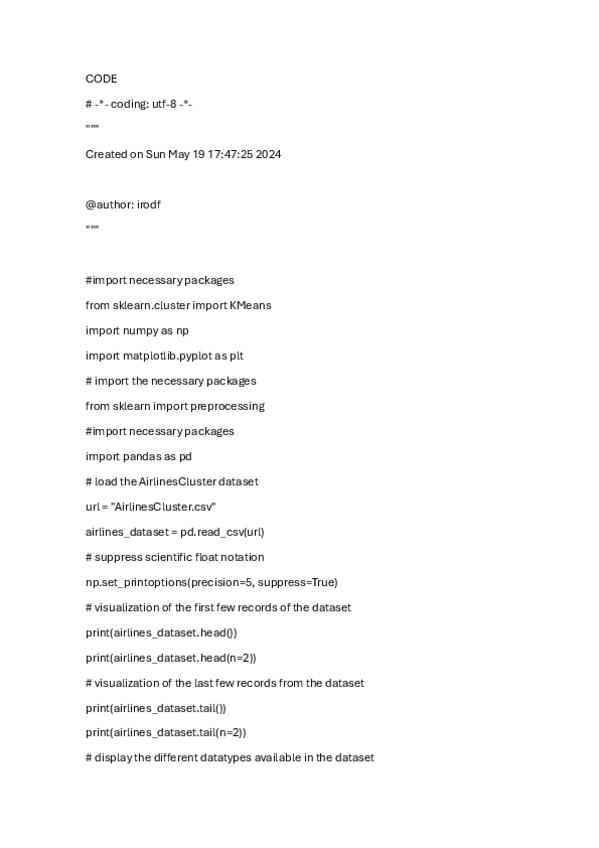 CODE

# -*- coding: utf-8 -*-

"""

Created on Sun May 19 17:47:25 2024

@author: irodf

"""

#import necessary packages

from sklearn.cluster import KMeans

import numpy as np

import matplotlib.pyplot as plt

# import the necessary packages

from sklearn import preprocessing

#import necessary packages

import pandas as pd

# load the AirlinesCluster dataset

url = "AirlinesCluster.csv"

airlines_dataset = pd.read_csv(url)

# suppress scientific float notation

np.set_printoptions(precision=5, suppress=True)

# visualization of the first few records of the dataset

print(airlines_dataset.head())

print(airlines_dataset.head(n=2))

# visualization of the last few records from the dataset

print(airlines_dataset.tail())

print(airlines_dataset.tail(n=2))

# display the different datatypes available in the dataset